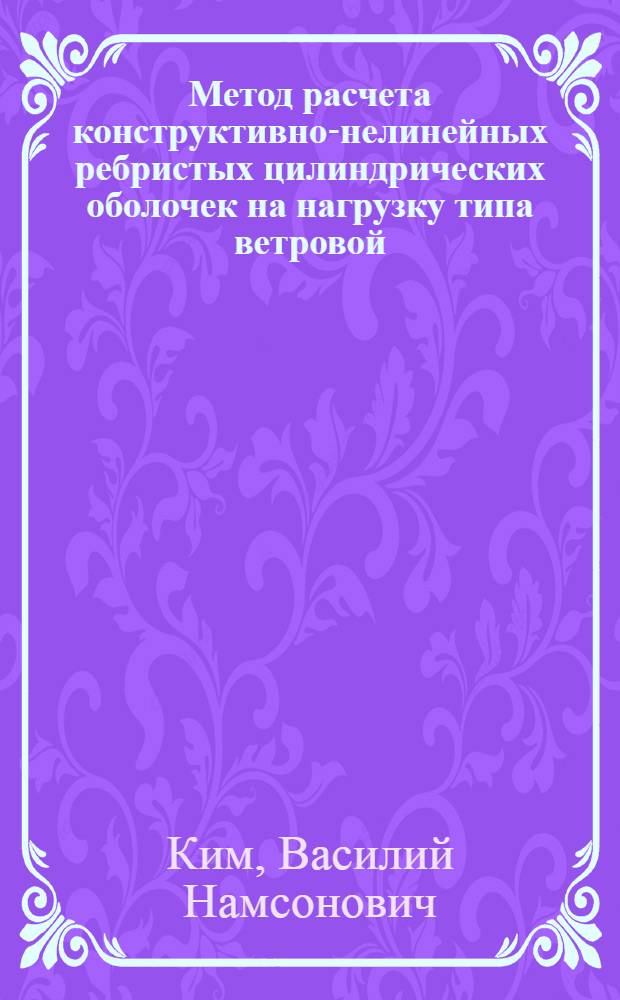 Метод расчета конструктивно-нелинейных ребристых цилиндрических оболочек на нагрузку типа ветровой

Ким, Василий Намсонович